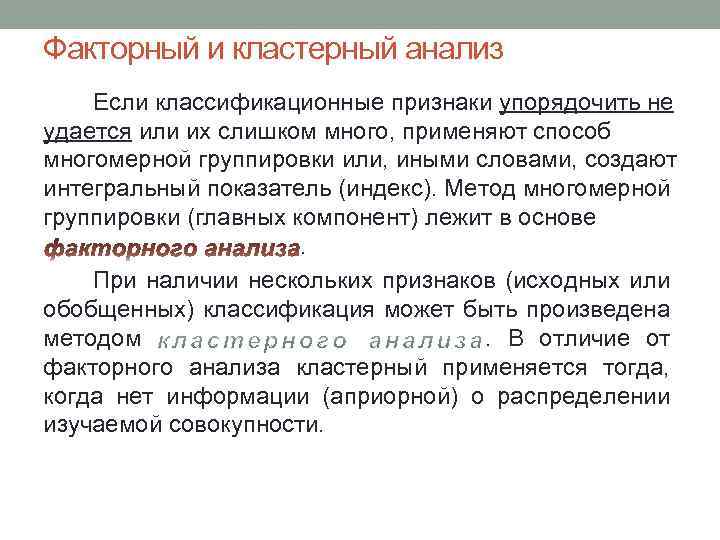 Факторный и кластерный анализ

Если классификационные признаки упорядочить не удается или их слишком много, применяют способ многомерной группировки или, иными словами, создают интегральный показатель (индекс). Метод многомерной группировки (главных компонент) лежит в основе факторного анализа.

При наличии нескольких признаков (исходных или обобщенных) классификация может быть произведена методом кластерного анализа. В отличие от факторного анализа кластерный применяется тогда, когда нет информации (априорной) о распределении изучаемой совокупности.